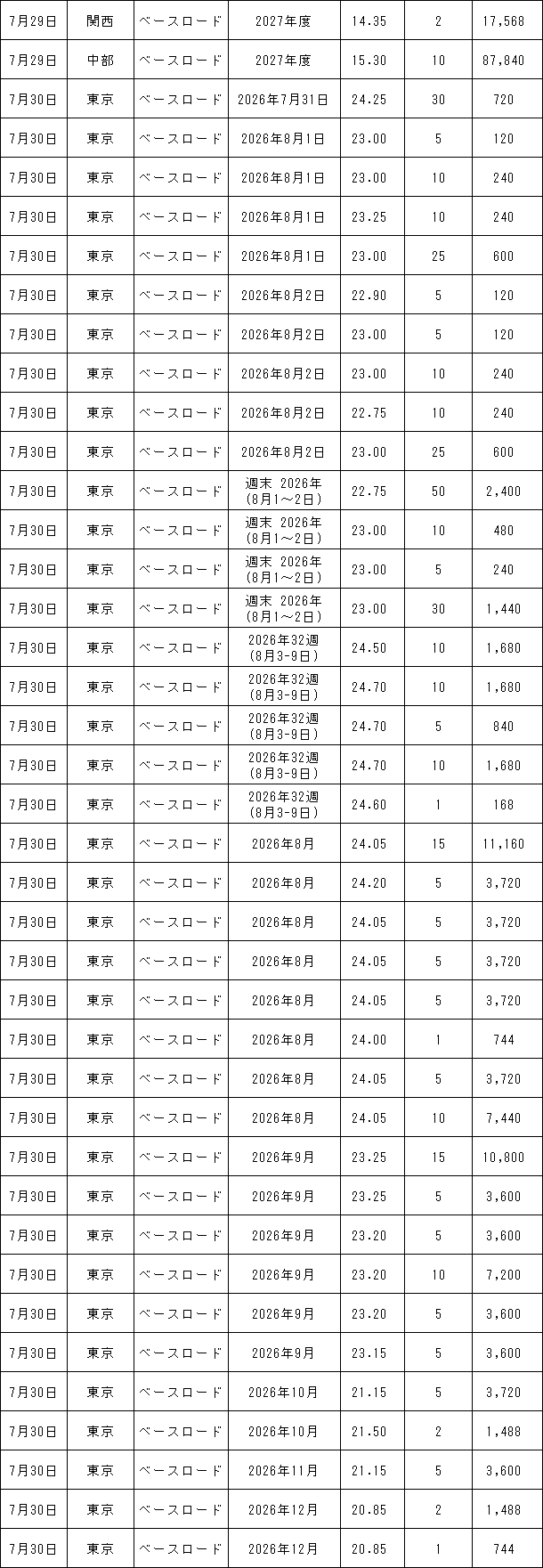 | | | | | | | |
|---|---|---|---|---|---|---|
| 7月29日 | 関西 | ベースロード | 2027年度 | 14.35 | 2 | 17,568 |
| 7月29日 | 中部 | ベースロード | 2027年度 | 15.30 | 10 | 87,840 |
| 7月30日 | 東京 | ベースロード | 2026年7月31日 | 24.25 | 30 | 720 |
| 7月30日 | 東京 | ベースロード | 2026年8月1日 | 23.00 | 5 | 120 |
| 7月30日 | 東京 | ベースロード | 2026年8月1日 | 23.00 | 10 | 240 |
| 7月30日 | 東京 | ベースロード | 2026年8月1日 | 23.25 | 10 | 240 |
| 7月30日 | 東京 | ベースロード | 2026年8月1日 | 23.00 | 25 | 600 |
| 7月30日 | 東京 | ベースロード | 2026年8月2日 | 22.90 | 5 | 120 |
| 7月30日 | 東京 | ベースロード | 2026年8月2日 | 23.00 | 5 | 120 |
| 7月30日 | 東京 | ベースロード | 2026年8月2日 | 23.00 | 10 | 240 |
| 7月30日 | 東京 | ベースロード | 2026年8月2日 | 22.75 | 10 | 240 |
| 7月30日 | 東京 | ベースロード | 2026年8月2日 | 23.00 | 25 | 600 |
| 7月30日 | 東京 | ベースロード | 週末 2026年 (8月1～2日) | 22.75 | 50 | 2,400 |
| 7月30日 | 東京 | ベースロード | 週末 2026年 (8月1～2日) | 23.00 | 10 | 480 |
| 7月30日 | 東京 | ベースロード | 週末 2026年 (8月1～2日) | 23.00 | 5 | 240 |
| 7月30日 | 東京 | ベースロード | 週末 2026年 (8月1～2日) | 23.00 | 30 | 1,440 |
| 7月30日 | 東京 | ベースロード | 2026年32週 (8月3-9日) | 24.50 | 10 | 1,680 |
| 7月30日 | 東京 | ベースロード | 2026年32週 (8月3-9日) | 24.70 | 10 | 1,680 |
| 7月30日 | 東京 | ベースロード | 2026年32週 (8月3-9日) | 24.70 | 5 | 840 |
| 7月30日 | 東京 | ベースロード | 2026年32週 (8月3-9日) | 24.70 | 10 | 1,680 |
| 7月30日 | 東京 | ベースロード | 2026年32週 (8月3-9日) | 24.60 | 1 | 168 |
| 7月30日 | 東京 | ベースロード | 2026年8月 | 24.05 | 15 | 11,160 |
| 7月30日 | 東京 | ベースロード | 2026年8月 | 24.20 | 5 | 3,720 |
| 7月30日 | 東京 | ベースロード | 2026年8月 | 24.05 | 5 | 3,720 |
| 7月30日 | 東京 | ベースロード | 2026年8月 | 24.05 | 5 | 3,720 |
| 7月30日 | 東京 | ベースロード | 2026年8月 | 24.05 | 5 | 3,720 |
| 7月30日 | 東京 | ベースロード | 2026年8月 | 24.00 | 1 | 744 |
| 7月30日 | 東京 | ベースロード | 2026年8月 | 24.05 | 5 | 3,720 |
| 7月30日 | 東京 | ベースロード | 2026年8月 | 24.05 | 10 | 7,440 |
| 7月30日 | 東京 | ベースロード | 2026年9月 | 23.25 | 15 | 10,800 |
| 7月30日 | 東京 | ベースロード | 2026年9月 | 23.25 | 5 | 3,600 |
| 7月30日 | 東京 | ベースロード | 2026年9月 | 23.20 | 5 | 3,600 |
| 7月30日 | 東京 | ベースロード | 2026年9月 | 23.20 | 10 | 7,200 |
| 7月30日 | 東京 | ベースロード | 2026年9月 | 23.20 | 5 | 3,600 |
| 7月30日 | 東京 | ベースロード | 2026年9月 | 23.15 | 5 | 3,600 |
| 7月30日 | 東京 | ベースロード | 2026年10月 | 21.15 | 5 | 3,720 |
| 7月30日 | 東京 | ベースロード | 2026年10月 | 21.50 | 2 | 1,488 |
| 7月30日 | 東京 | ベースロード | 2026年11月 | 21.15 | 5 | 3,600 |
| 7月30日 | 東京 | ベースロード | 2026年12月 | 20.85 | 2 | 1,488 |
| 7月30日 | 東京 | ベースロード | 2026年12月 | 20.85 | 1 | 744 |